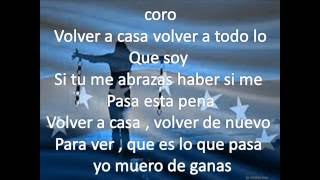 coro
Volver a casa volver a todo lo
Que soy
Si tu me abrazas haber si me
Pasa esta pena
Volver a casa , volver de nuevo
Para ver , que es lo que pasa
yo muero de ganas